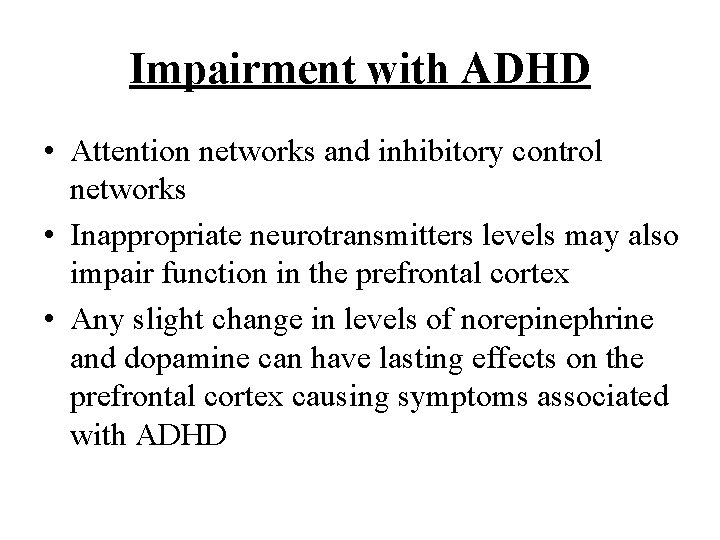 Impairment with ADHD

• Attention networks and inhibitory control networks
• Inappropriate neurotransmitters levels may also impair function in the prefrontal cortex
• Any slight change in levels of norepinephrine and dopamine can have lasting effects on the prefrontal cortex causing symptoms associated with ADHD